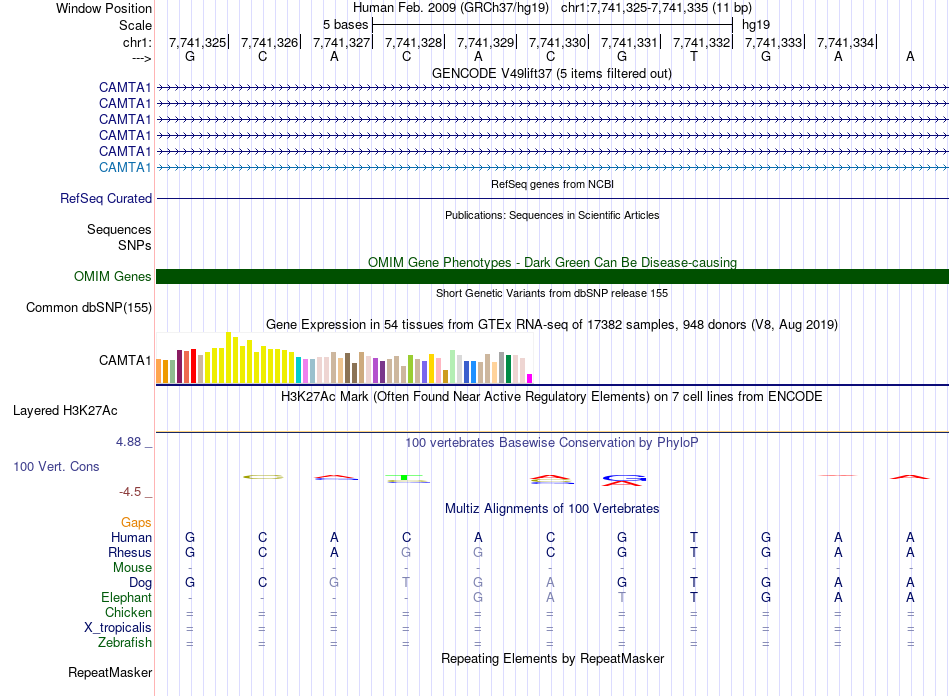 Window Position Human Feb. 2009 (GRCh37/hg19) chr1:7,741,325-7,741,335 (11 bp)
Scale 5 bases hg19
chr1: 7,741,325 7,741,326 7,741,327 7,741,328 7,741,329 7,741,330 7,741,331 7,741,332 7,741,333 7,741,334
---> G C A C A C G T G A A

GENCODE V49lift37 (5 items filtered out)
CAMTA1
CAMTA1
CAMTA1
CAMTA1
CAMTA1
CAMTA1

RefSeq genes from NCBI
RefSeq Curated

Publications: Sequences in Scientific Articles
Sequences
SNPs

OMIM Gene Phenotypes - Dark Green Can Be Disease-causing
OMIM Genes

Short Genetic Variants from dbSNP release 155
Common dbSNP(155)

Gene Expression in 54 tissues from GTEx RNA-seq of 17382 samples, 948 donors (V8, Aug 2019)
CAMTA1

H3K27Ac Mark (Often Found Near Active Regulatory Elements) on 7 cell lines from ENCODE
Layered H3K27Ac

4.88 _ 100 vertebrates Basewise Conservation by PhyloP
100 Vert. Cons
-4.5 _

Multiz Alignments of 100 Vertebrates
Gaps
Human G C A C A C G T G A A
Rhesus G C A G G C G T G A A
Mouse - - - - - - - - - - -
Dog G C G T G A G T G A A
Elephant - - - - G A T T G A A
Chicken = = = = = = = = = = =
X_tropicalis = = = = = = = = = = =
Zebrafish = = = = = = = = = = =

Repeating Elements by RepeatMasker
RepeatMasker